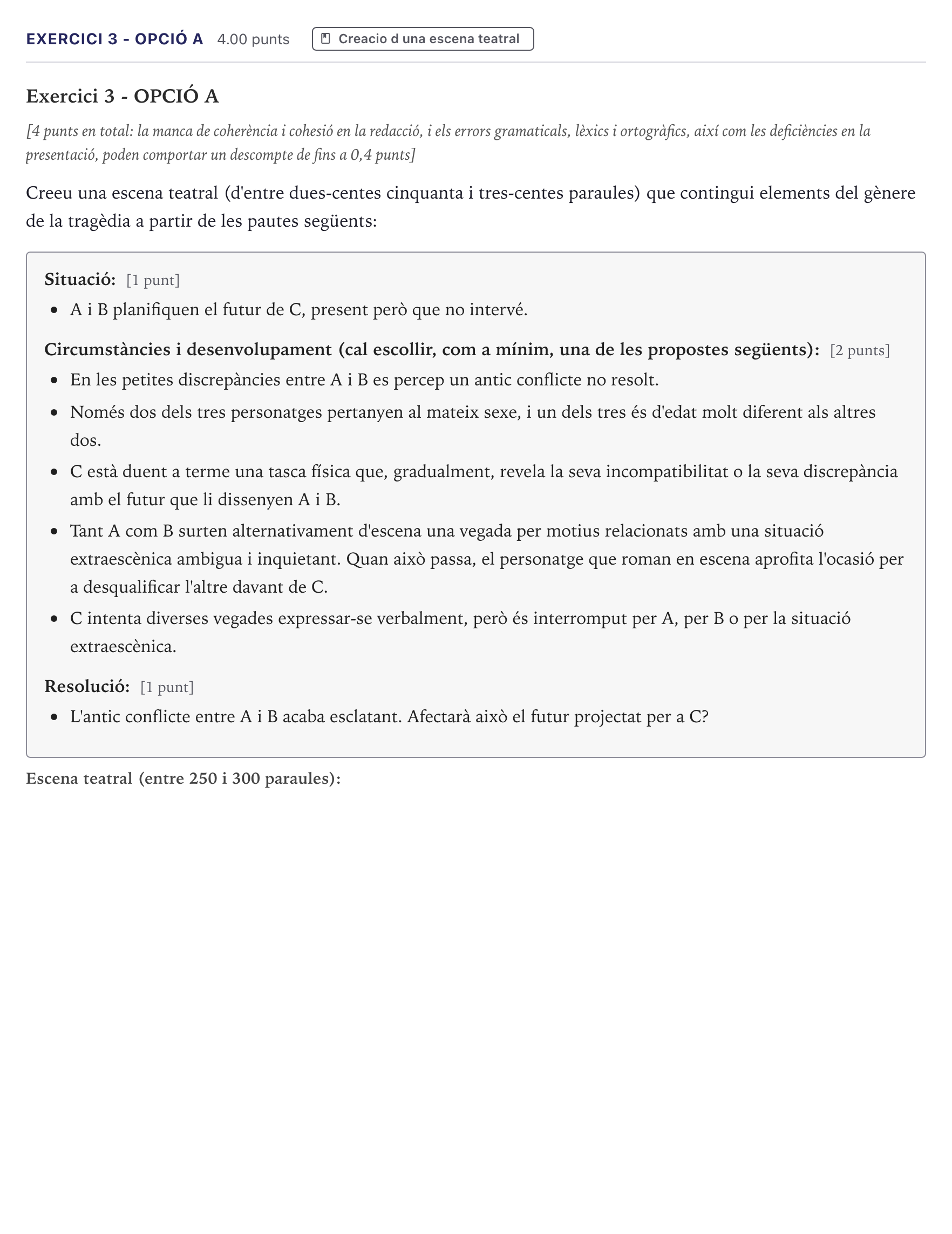 EXERCICI 3 - OPCIÓ A 4.00 punts Creacio d una escena teatral

Exercici 3 - OPCIÓ A

[4 punts en total: la manca de coherència i cohesió en la redacció, i els errors gramaticals, lèxics i ortogràfics, així com les deficiències en la presentació, poden comportar un descompte de fins a 0,4 punts]

Creeu una escena teatral (d'entre dues-centes cinquanta i tres-centes paraules) que contingui elements del gènere de la tragèdia a partir de les pautes següents:

Situació: [1 punt]

• A i B planifiquen el futur de C, present però que no intervé.

Circumstàncies i desenvolupament (cal escollir, com a mínim, una de les propostes següents): [2 punts]

• En les petites discrepàncies entre A i B es percep un antic conflicte no resolt.
• Només dos dels tres personatges pertanyen al mateix sexe, i un dels tres és d'edat molt diferent als altres dos.
• C està duent a terme una tasca física que, gradualment, revela la seva incompatibilitat o la seva discrepància amb el futur que li dissenyen A i B.
• Tant A com B surten alternativament d'escena una vegada per motius relacionats amb una situació extraescènica ambigua i inquietant. Quan això passa, el personatge que roman en escena aprofita l'ocasió per a desqualificar l'altre davant de C.
• C intenta diverses vegades expressar-se verbalment, però és interromput per A, per B o per la situació extraescènica.

Resolució: [1 punt]

• L'antic conflicte entre A i B acaba esclatant. Afectarà això el futur projectat per a C?

Escena teatral (entre 250 i 300 paraules):